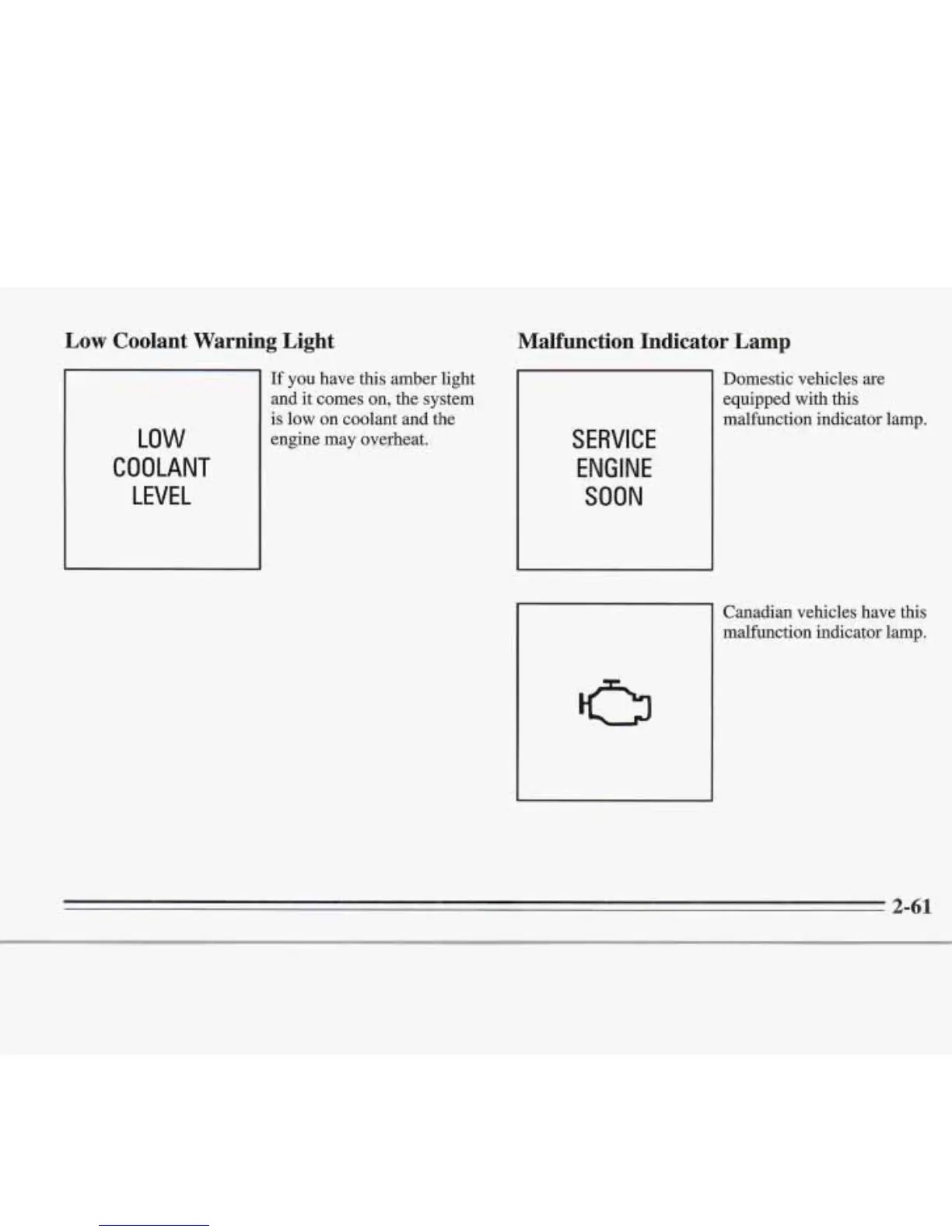 Low Coolant Warning Light

LOW
COOLANT
LEVEL

If you have this amber light and it comes on, the system is low on coolant and the engine may overheat.

Malfunction Indicator Lamp

SERVICE
ENGINE
SOON

Domestic vehicles are equipped with this malfunction indicator lamp.

Canadian vehicles have this malfunction indicator lamp.

2-61